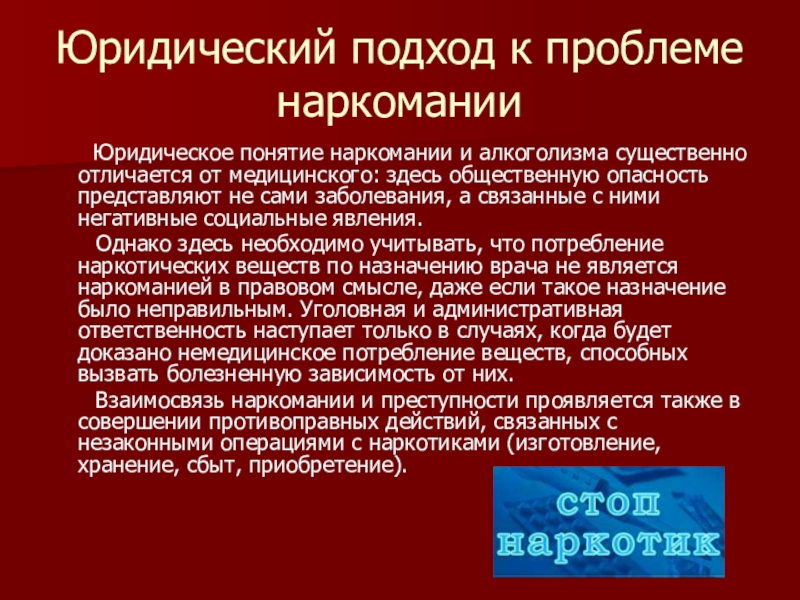 Юридический подход к проблеме наркомании

Юридическое понятие наркомании и алкоголизма существенно отличается от медицинского: здесь общественную опасность представляют не сами заболевания, а связанные с ними негативные социальные явления.

Однако здесь необходимо учитывать, что потребление наркотических веществ по назначению врача не является наркоманией в правовом смысле, даже если такое назначение было неправильным. Уголовная и административная ответственность наступает только в случаях, когда будет доказано немедицинское потребление веществ, способных вызвать болезненную зависимость от них.

Взаимосвязь наркомании и преступности проявляется также в совершении противоправных действий, связанных с незаконными операциями с наркотиками (изготовление, хранение, сбыт, приобретение).

стоп
наркотик